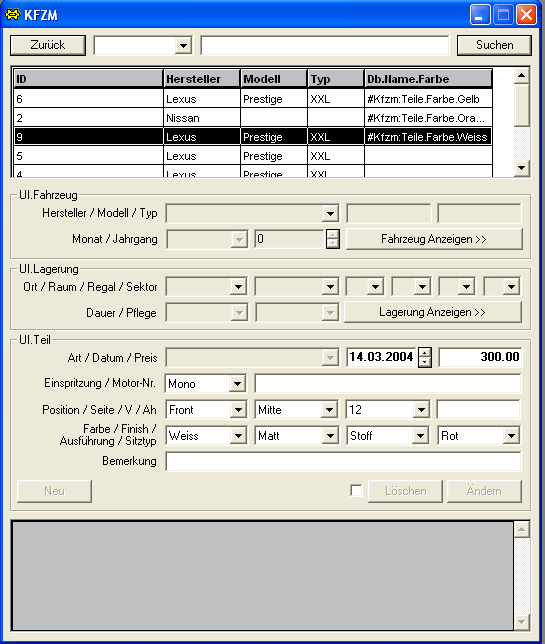 KFZM

Zurück
Suchen

| ID | Hersteller | Modell | Typ | Db.Name.Farbe |
|---|---|---|---|---|
| 6 | Lexus | Prestige | XXL | #Kfzm:Teile.Farbe.Gelb |
| 2 | Nissan | | | #Kfzm:Teile.Farbe.Ora... |
| 9 | Lexus | Prestige | XXL | #Kfzm:Teile.Farbe.Weiss |
| 5 | Lexus | Prestige | XXL | |
| 4 | Lexus | Prestige | XXL | |

UI.Fahrzeug
Hersteller / Modell / Typ
Monat / Jahrgang
0
Fahrzeug Anzeigen >>

UI.Lagerung
Ort / Raum / Regal / Sektor
Dauer / Pflege
Lagerung Anzeigen >>

UI.Teil
Art / Datum / Preis
14.03.2004
300.00
Einspritzung / Motor-Nr.
Mono
Position / Seite / V / Ah
Front
Mitte
12
Farbe / Finish / Ausführung / Sitztyp
Weiss
Matt
Stoff
Rot
Bemerkung

Neu
Löschen
Ändern